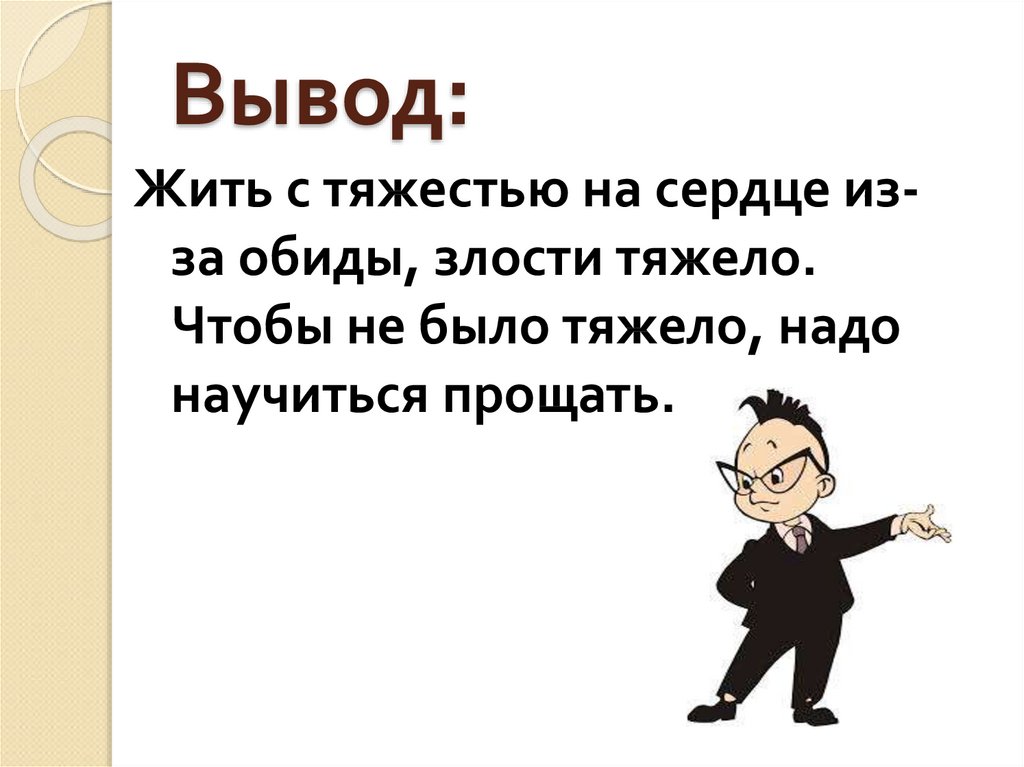 Вывод:

Жить с тяжестью на сердце из-за обиды, злости тяжело. Чтобы не было тяжело, надо научиться прощать.